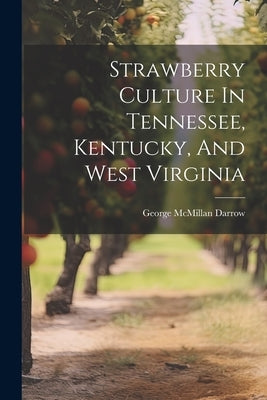 Strawberry Culture In Tennessee, Kentucky, And West Virginia

George McMillan Darrow